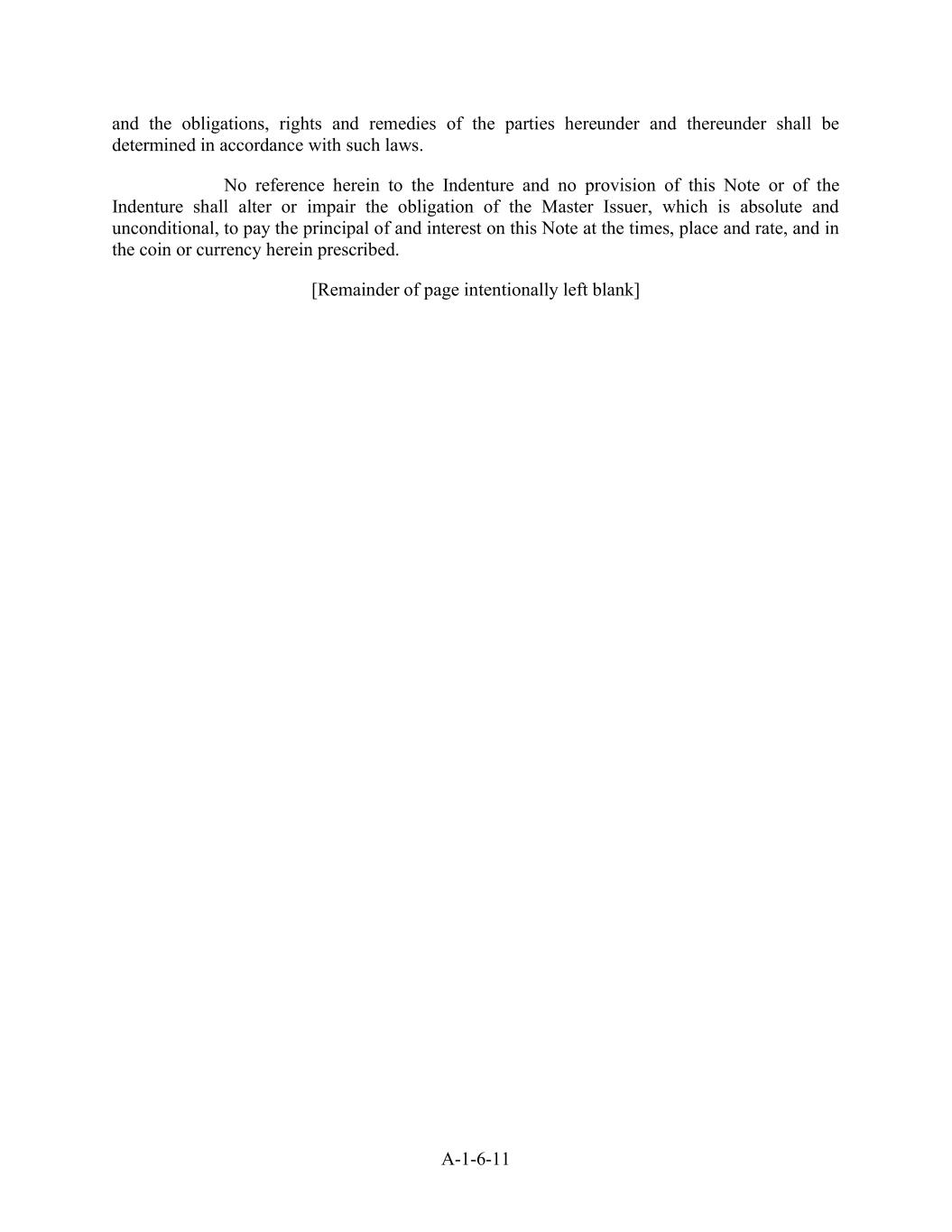 and the obligations, rights and remedies of the parties hereunder and thereunder shall be determined in accordance with such laws.

No reference herein to the Indenture and no provision of this Note or of the Indenture shall alter or impair the obligation of the Master Issuer, which is absolute and unconditional, to pay the principal of and interest on this Note at the times, place and rate, and in the coin or currency herein prescribed.

[Remainder of page intentionally left blank]

A-1-6-11